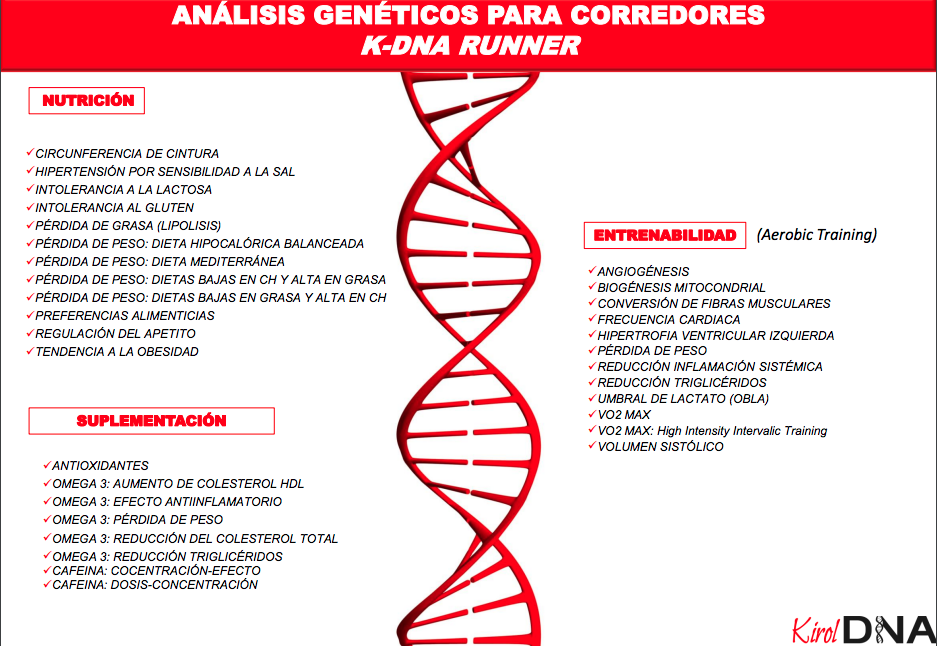 ANÁLISIS GENÉTICOS PARA CORREDORES
K-DNA RUNNER

NUTRICIÓN

✓CIRCUNFERENCIA DE CINTURA
✓HIPERTENSIÓN POR SENSIBILIDAD A LA SAL
✓INTOLERANCIA A LA LACTOSA
✓INTOLERANCIA AL GLUTEN
✓PÉRDIDA DE GRASA (LIPOLISIS)
✓PÉRDIDA DE PESO: DIETA HIPOCALÓRICA BALANCEADA
✓PÉRDIDA DE PESO: DIETA MEDITERRÁNEA
✓PÉRDIDA DE PESO: DIETAS BAJAS EN CH Y ALTA EN GRASA
✓PÉRDIDA DE PESO: DIETAS BAJAS EN GRASA Y ALTA EN CH
✓PREFERENCIAS ALIMENTICIAS
✓REGULACIÓN DEL APETITO
✓TENDENCIA A LA OBESIDAD

SUPLEMENTACIÓN

✓ANTIOXIDANTES
✓OMEGA 3: AUMENTO DE COLESTEROL HDL
✓OMEGA 3: EFECTO ANTIINFLAMATORIO
✓OMEGA 3: PÉRDIDA DE PESO
✓OMEGA 3: REDUCCIÓN DEL COLESTEROL TOTAL
✓OMEGA 3: REDUCCIÓN TRIGLICÉRIDOS
✓CAFEINA: COCENTRACIÓN-EFECTO
✓CAFEINA: DOSIS-CONCENTRACIÓN

ENTRENABILIDAD (Aerobic Training)

✓ANGIOGÉNESIS
✓BIOGÉNESIS MITOCONDRIAL
✓CONVERSIÓN DE FIBRAS MUSCULARES
✓FRECUENCIA CARDIACA
✓HIPERTROFIA VENTRICULAR IZQUIERDA
✓PÉRDIDA DE PESO
✓REDUCCIÓN INFLAMACIÓN SISTÉMICA
✓REDUCCIÓN TRIGLICÉRIDOS
✓UMBRAL DE LACTATO (OBLA)
✓VO2 MAX
✓VO2 MAX: High Intensity Intervalic Training
✓VOLUMEN SISTÓLICO

Kirol DNA